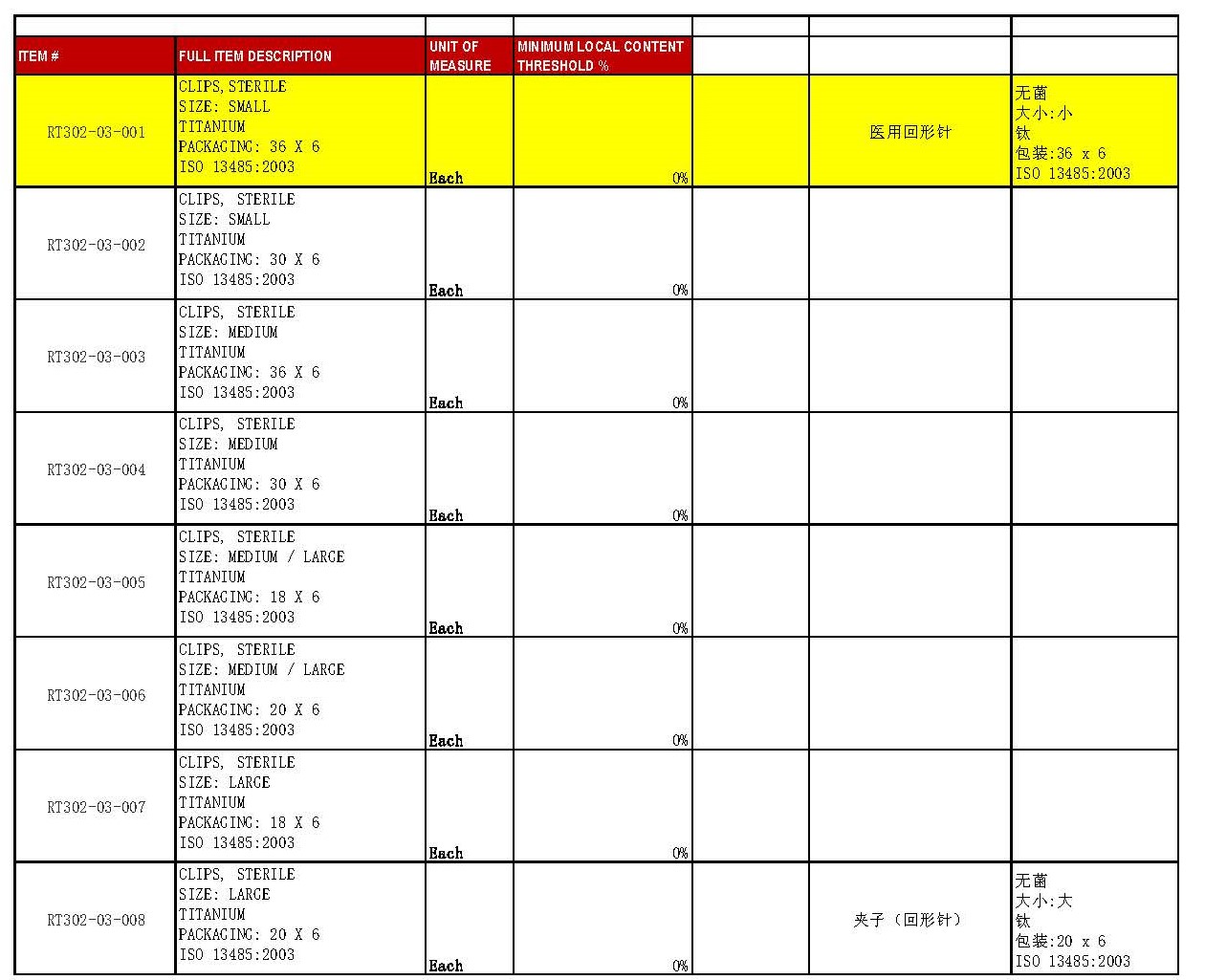 | ITEM # | FULL ITEM DESCRIPTION | UNIT OF MEASURE | MINIMUM LOCAL CONTENT THRESHOLD % | | | |
|---|---|---|---|---|---|---|
| RT302-03-001 | CLIPS, STERILE SIZE: SMALL TITANIUM PACKAGING: 36 X 6 ISO 13485:2003 | Each | 0% | | 医用回形针 | 无菌 大小:小 钛 包装:36 x 6 ISO 13485:2003 |
| RT302-03-002 | CLIPS, STERILE SIZE: SMALL TITANIUM PACKAGING: 30 X 6 ISO 13485:2003 | Each | 0% | | | |
| RT302-03-003 | CLIPS, STERILE SIZE: MEDIUM TITANIUM PACKAGING: 36 X 6 ISO 13485:2003 | Each | 0% | | | |
| RT302-03-004 | CLIPS, STERILE SIZE: MEDIUM TITANIUM PACKAGING: 30 X 6 ISO 13485:2003 | Each | 0% | | | |
| RT302-03-005 | CLIPS, STERILE SIZE: MEDIUM / LARGE TITANIUM PACKAGING: 18 X 6 ISO 13485:2003 | Each | 0% | | | |
| RT302-03-006 | CLIPS, STERILE SIZE: MEDIUM / LARGE TITANIUM PACKAGING: 20 X 6 ISO 13485:2003 | Each | 0% | | | |
| RT302-03-007 | CLIPS, STERILE SIZE: LARGE TITANIUM PACKAGING: 18 X 6 ISO 13485:2003 | Each | 0% | | | |
| RT302-03-008 | CLIPS, STERILE SIZE: LARGE TITANIUM PACKAGING: 20 X 6 ISO 13485:2003 | Each | 0% | | 夹子（回形针） | 无菌 大小:大 钛 包装:20 x 6 ISO 13485:2003 |